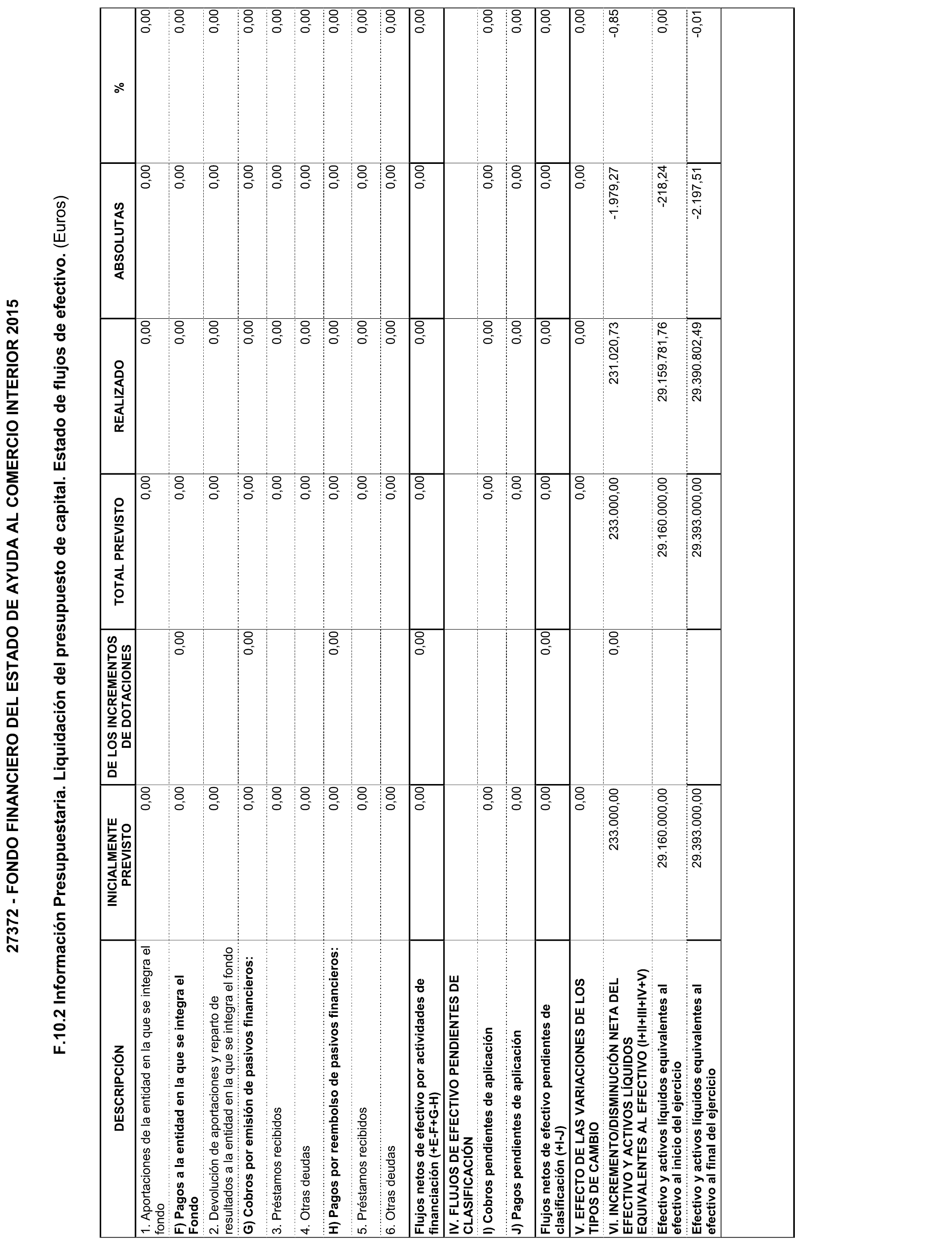 27372 - FONDO FINANCIERO DEL ESTADO DE AYUDA AL COMERCIO INTERIOR 2015

F.10.2 Información Presupuestaria. Liquidación del presupuesto de capital. Estado de flujos de efectivo. (Euros)

| DESCRIPCIÓN | INICIALMENTE PREVISTO | DE LOS INCREMENTOS DE DOTACIONES | TOTAL PREVISTO | REALIZADO | ABSOLUTAS | % |
|---|---|---|---|---|---|---|
| 1. Aportaciones de la entidad en la que se integra el fondo | 0,00 | | 0,00 | 0,00 | 0,00 | 0,00 |
| F) Pagos a la entidad en la que se integra el Fondo | 0,00 | 0,00 | 0,00 | 0,00 | 0,00 | 0,00 |
| 2. Devolución de aportaciones y reparto de resultados a la entidad en la que se integra el fondo | 0,00 | | 0,00 | 0,00 | 0,00 | 0,00 |
| G) Cobros por emisión de pasivos financieros: | 0,00 | 0,00 | 0,00 | 0,00 | 0,00 | 0,00 |
| 3. Préstamos recibidos | 0,00 | | 0,00 | 0,00 | 0,00 | 0,00 |
| 4. Otras deudas | 0,00 | | 0,00 | 0,00 | 0,00 | 0,00 |
| H) Pagos por reembolso de pasivos financieros: | 0,00 | 0,00 | 0,00 | 0,00 | 0,00 | 0,00 |
| 5. Préstamos recibidos | 0,00 | | 0,00 | 0,00 | 0,00 | 0,00 |
| 6. Otras deudas | 0,00 | | 0,00 | 0,00 | 0,00 | 0,00 |
| Flujos netos de efectivo por actividades de financiación (+E-F+G-H) | 0,00 | 0,00 | 0,00 | 0,00 | 0,00 | 0,00 |
| IV. FLUJOS DE EFECTIVO PENDIENTES DE CLASIFICACIÓN | | | | | | |
| I) Cobros pendientes de aplicación | 0,00 | | 0,00 | 0,00 | 0,00 | 0,00 |
| J) Pagos pendientes de aplicación | 0,00 | | 0,00 | 0,00 | 0,00 | 0,00 |
| Flujos netos de efectivo pendientes de clasificación (+I-J) | 0,00 | 0,00 | 0,00 | 0,00 | 0,00 | 0,00 |
| V. EFECTO DE LAS VARIACIONES DE LOS TIPOS DE CAMBIO | 0,00 | | 0,00 | 0,00 | 0,00 | 0,00 |
| VI. INCREMENTO/DISMINUCIÓN NETA DEL EFECTIVO Y ACTIVOS LÍQUIDOS EQUIVALENTES AL EFECTIVO (I+II+III+IV+V) | 233.000,00 | 0,00 | 233.000,00 | 231.020,73 | -1.979,27 | -0,85 |
| Efectivo y activos líquidos equivalentes al efectivo al inicio del ejercicio | 29.160.000,00 | | 29.160.000,00 | 29.159.781,76 | -218,24 | 0,00 |
| Efectivo y activos líquidos equivalentes al efectivo al final del ejercicio | 29.393.000,00 | | 29.393.000,00 | 29.390.802,49 | -2.197,51 | -0,01 |